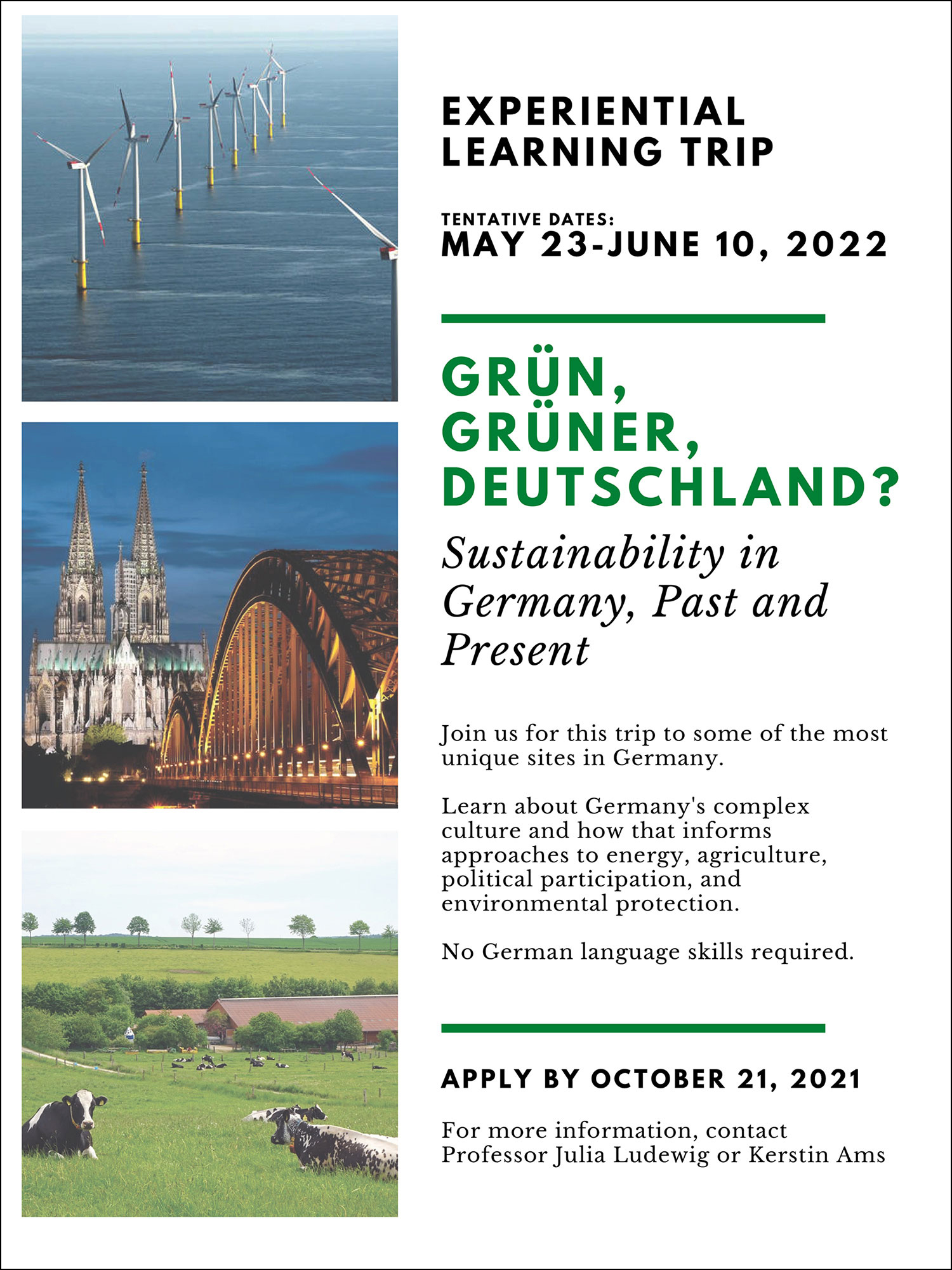 EXPERIENTIAL LEARNING TRIP

TENTATIVE DATES:
MAY 23-JUNE 10, 2022

GRÜN, GRÜNER, DEUTSCHLAND?

Sustainability in Germany, Past and Present

Join us for this trip to some of the most unique sites in Germany.

Learn about Germany's complex culture and how that informs approaches to energy, agriculture, political participation, and environmental protection.

No German language skills required.

APPLY BY OCTOBER 21, 2021

For more information, contact Professor Julia Ludewig or Kerstin Ams